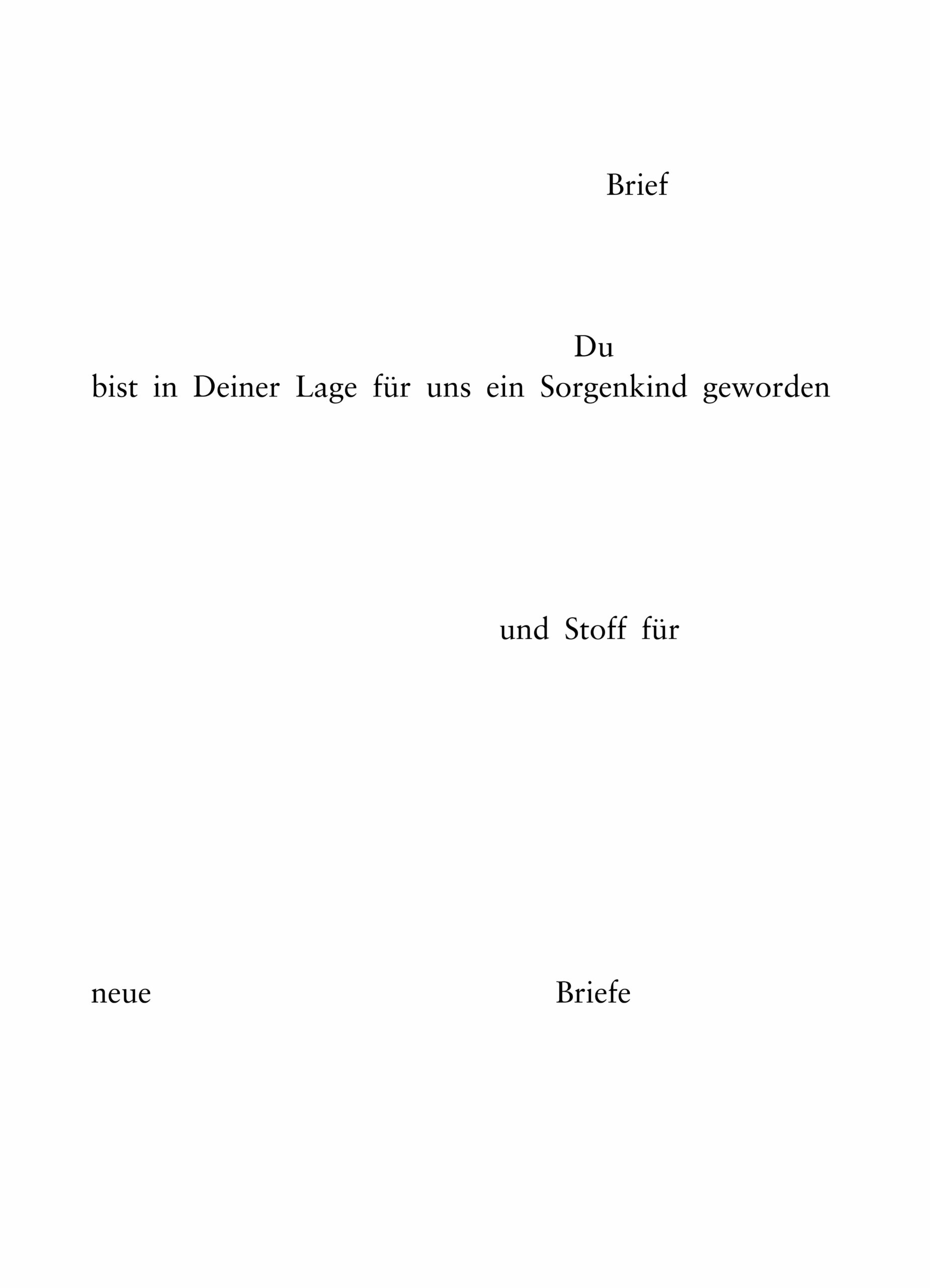 Brief

Du
bist in Deiner Lage für uns ein Sorgenkind geworden

und Stoff für

neue Briefe